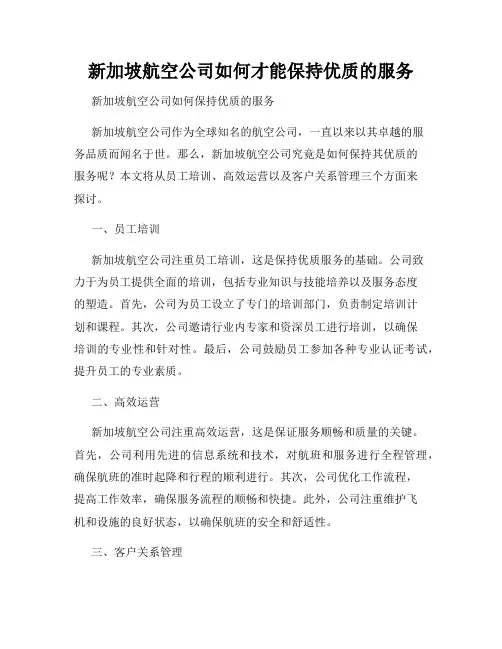 新加坡航空公司如何才能保持优质的服务

新加坡航空公司如何保持优质的服务

新加坡航空公司作为全球知名的航空公司，一直以来以其卓越的服务品质而闻名于世。那么，新加坡航空公司究竟是如何保持其优质的服务呢？本文将从员工培训、高效运营以及客户关系管理三个方面来探讨。

一、员工培训

新加坡航空公司注重员工培训，这是保持优质服务的基础。公司致力于为员工提供全面的培训，包括专业知识与技能培养以及服务态度的塑造。首先，公司为员工设立了专门的培训部门，负责制定培训计划和课程。其次，公司邀请行业内专家和资深员工进行培训，以确保培训的专业性和针对性。最后，公司鼓励员工参加各种专业认证考试，提升员工的专业素质。

二、高效运营

新加坡航空公司注重高效运营，这是保证服务顺畅和质量的关键。首先，公司利用先进的信息系统和技术，对航班和服务进行全程管理，确保航班的准时起降和行程的顺利进行。其次，公司优化工作流程，提高工作效率，确保服务流程的顺畅和快捷。此外，公司注重维护飞机和设施的良好状态，以确保航班的安全和舒适性。

三、客户关系管理